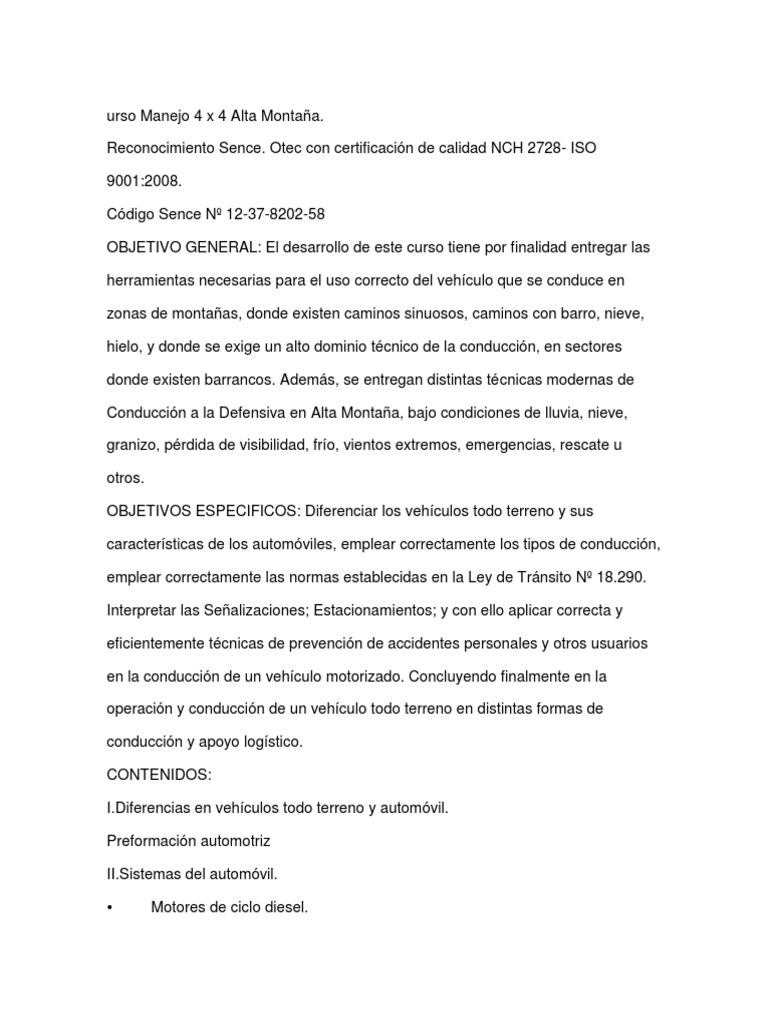 urso Manejo 4 x 4 Alta Montaña.

Reconocimiento Sence. Otec con certificación de calidad NCH 2728- ISO 9001:2008.

Código Sence Nº 12-37-8202-58

OBJETIVO GENERAL: El desarrollo de este curso tiene por finalidad entregar las herramientas necesarias para el uso correcto del vehículo que se conduce en zonas de montañas, donde existen caminos sinuosos, caminos con barro, nieve, hielo, y donde se exige un alto dominio técnico de la conducción, en sectores donde existen barrancos. Además, se entregan distintas técnicas modernas de Conducción a la Defensiva en Alta Montaña, bajo condiciones de lluvia, nieve, granizo, pérdida de visibilidad, frío, vientos extremos, emergencias, rescate u otros.

OBJETIVOS ESPECIFICOS: Diferenciar los vehículos todo terreno y sus características de los automóviles, emplear correctamente los tipos de conducción, emplear correctamente las normas establecidas en la Ley de Tránsito Nº 18.290. Interpretar las Señalizaciones; Estacionamientos; y con ello aplicar correcta y eficientemente técnicas de prevención de accidentes personales y otros usuarios en la conducción de un vehículo motorizado. Concluyendo finalmente en la operación y conducción de un vehículo todo terreno en distintas formas de conducción y apoyo logístico.

CONTENIDOS:

I.Diferencias en vehículos todo terreno y automóvil.

Preformación automotriz

II.Sistemas del automóvil.

• Motores de ciclo diesel.